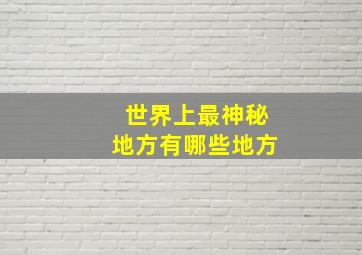 世界上最神秘
地方有哪些地方